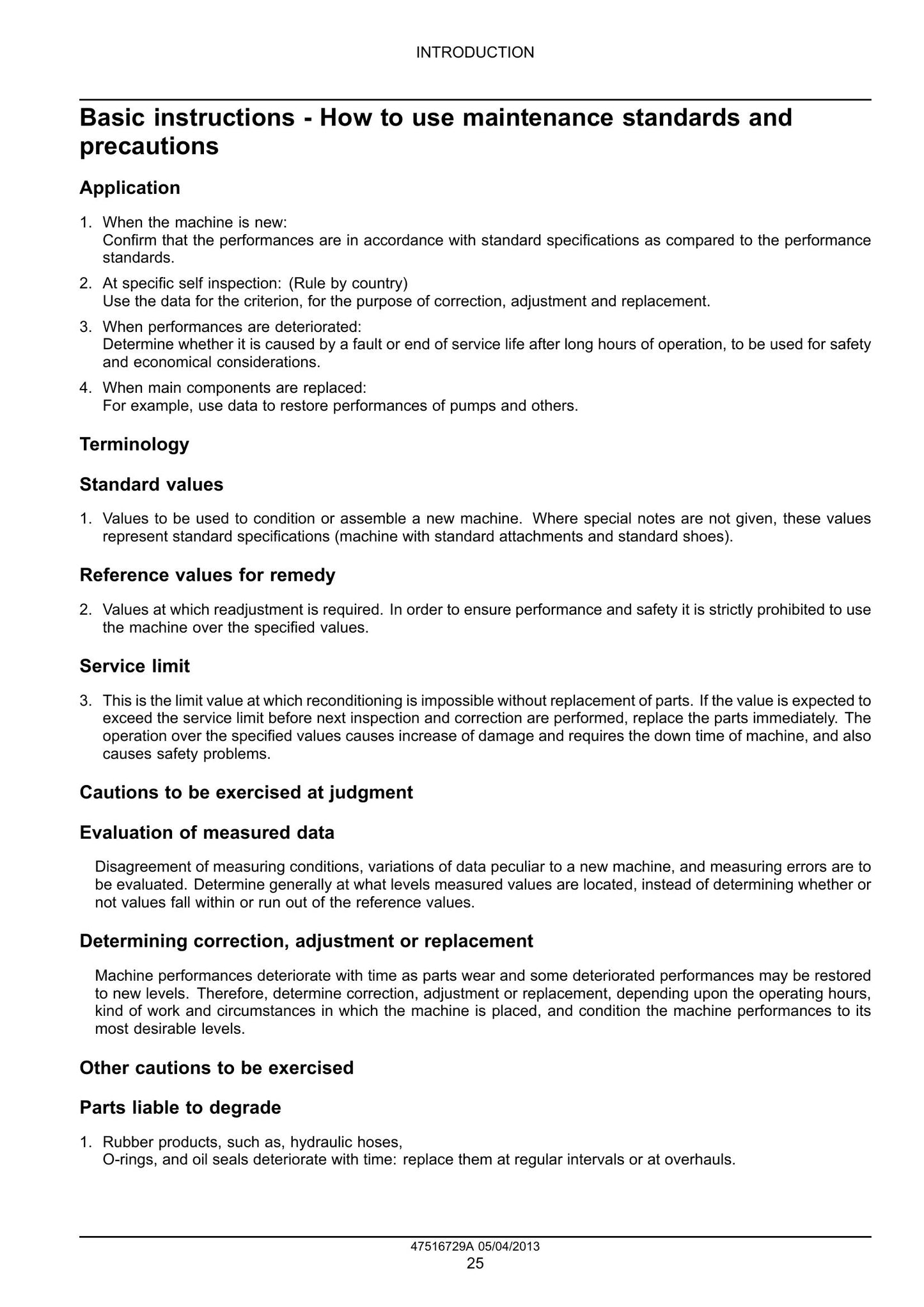 INTRODUCTION

Basic instructions - How to use maintenance standards and precautions

Application

1. When the machine is new:
Confirm that the performances are in accordance with standard specifications as compared to the performance standards.

2. At specific self inspection: (Rule by country)
Use the data for the criterion, for the purpose of correction, adjustment and replacement.

3. When performances are deteriorated:
Determine whether it is caused by a fault or end of service life after long hours of operation, to be used for safety and economical considerations.

4. When main components are replaced:
For example, use data to restore performances of pumps and others.

Terminology

Standard values

1. Values to be used to condition or assemble a new machine. Where special notes are not given, these values represent standard specifications (machine with standard attachments and standard shoes).

Reference values for remedy

2. Values at which readjustment is required. In order to ensure performance and safety it is strictly prohibited to use the machine over the specified values.

Service limit

3. This is the limit value at which reconditioning is impossible without replacement of parts. If the value is expected to exceed the service limit before next inspection and correction are performed, replace the parts immediately. The operation over the specified values causes increase of damage and requires the down time of machine, and also causes safety problems.

Cautions to be exercised at judgment

Evaluation of measured data

Disagreement of measuring conditions, variations of data peculiar to a new machine, and measuring errors are to be evaluated. Determine generally at what levels measured values are located, instead of determining whether or not values fall within or run out of the reference values.

Determining correction, adjustment or replacement

Machine performances deteriorate with time as parts wear and some deteriorated performances may be restored to new levels. Therefore, determine correction, adjustment or replacement, depending upon the operating hours, kind of work and circumstances in which the machine is placed, and condition the machine performances to its most desirable levels.

Other cautions to be exercised

Parts liable to degrade

1. Rubber products, such as, hydraulic hoses,
O-rings, and oil seals deteriorate with time: replace them at regular intervals or at overhauls.

47516729A 05/04/2013
25